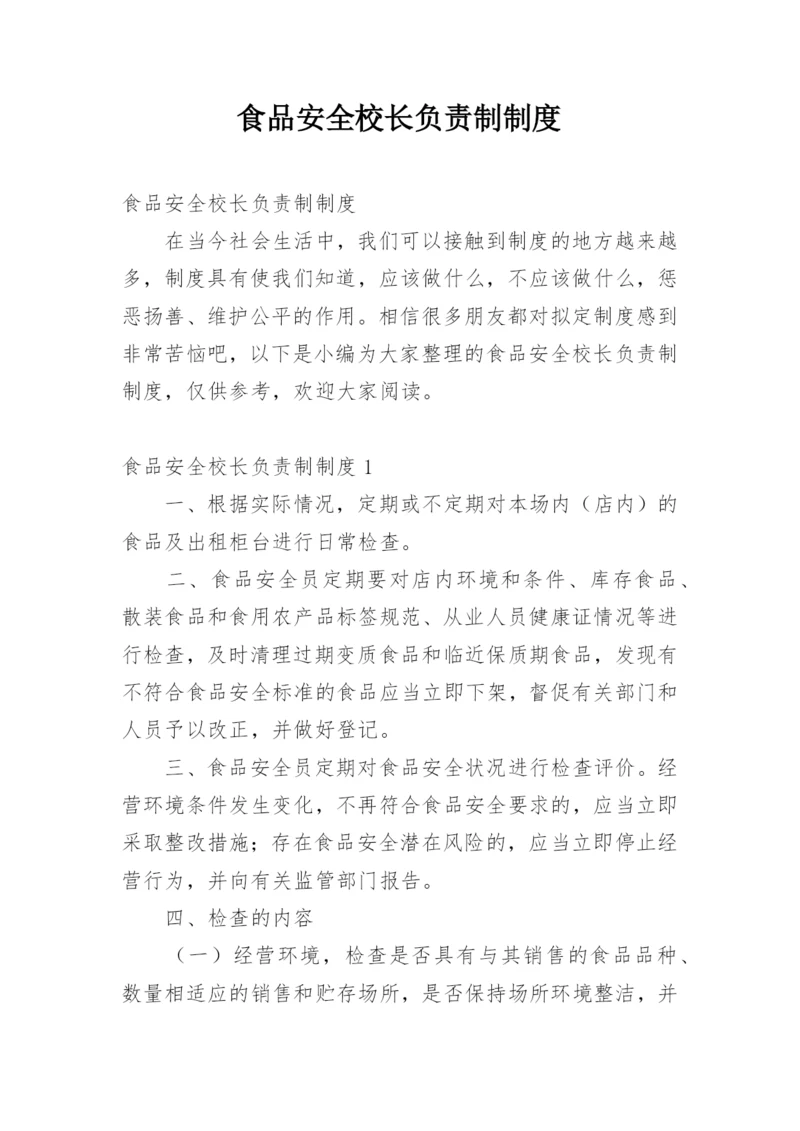 食品安全校长负责制制度

食品安全校长负责制制度

在当今社会生活中，我们可以接触到制度的地方越来越多，制度具有使我们知道，应该做什么，不应该做什么，惩恶扬善、维护公平的作用。相信很多朋友都对拟定制度感到非常苦恼吧，以下是小编为大家整理的食品安全校长负责制制度，仅供参考，欢迎大家阅读。

食品安全校长负责制制度 1

一、根据实际情况，定期或不定期对本场内（店内）的食品及出租柜台进行日常检查。

二、食品安全员定期要对店内环境和条件、库存食品、散装食品和食用农产品标签规范、从业人员健康证情况等进行检查，及时清理过期变质食品和临近保质期食品，发现有不符合食品安全标准的食品应当立即下架，督促有关部门和人员予以改正，并做好登记。

三、食品安全员定期对食品安全状况进行检查评价。经营环境条件发生变化，不再符合食品安全要求的，应当立即采取整改措施；存在食品安全潜在风险的，应当立即停止经营行为，并向有关监管部门报告。

四、检查的内容

（一）经营环境，检查是否具有与其销售的食品品种、数量相适应的销售和贮存场所，是否保持场所环境整洁，并